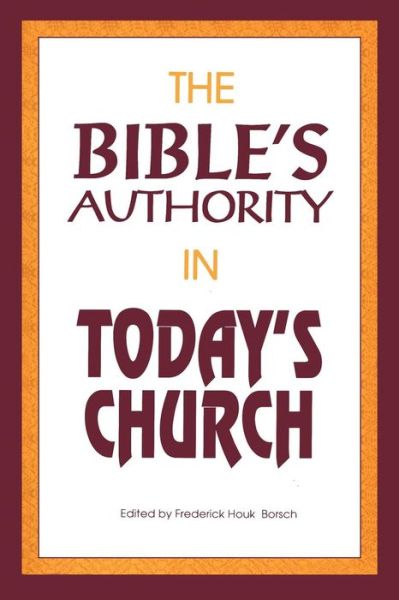 THE
BIBLE'S
AUTHORITY
IN
TODAY'S
CHURCH

Edited by Frederick Houk Borsch